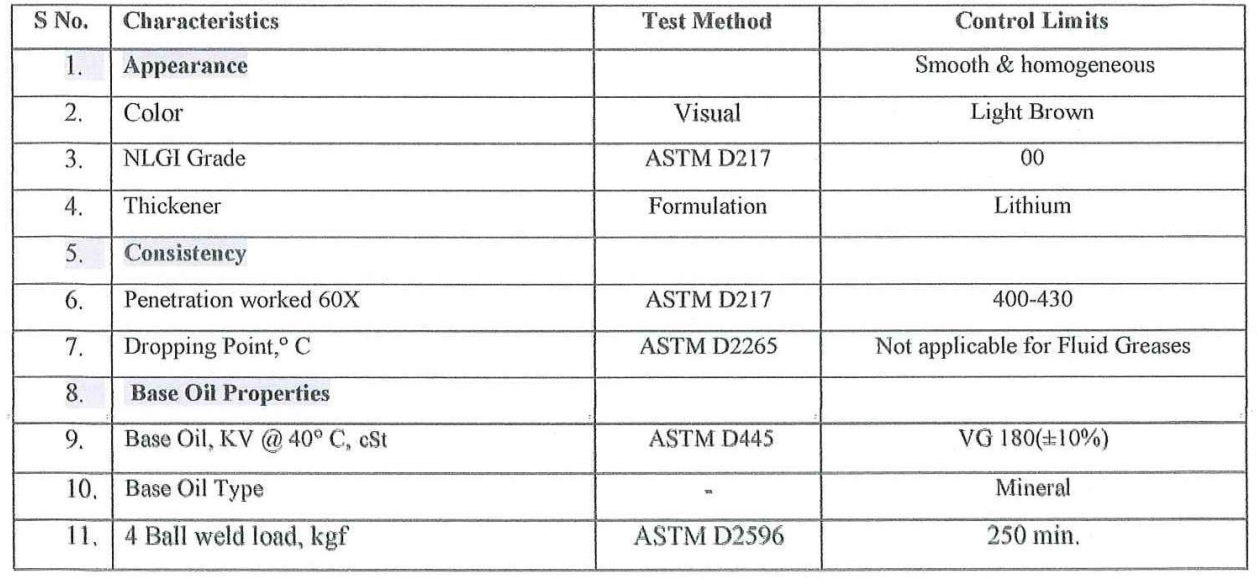 | S No. | Characteristics | Test Method | Control Limits |
|---|---|---|---|
| 1. | Appearance | | Smooth & homogeneous |
| 2. | Color | Visual | Light Brown |
| 3. | NLGI Grade | ASTM D217 | 00 |
| 4. | Thickener | Formulation | Lithium |
| 5. | Consistency | | |
| 6. | Penetration worked 60X | ASTM D217 | 400-430 |
| 7. | Dropping Point,° C | ASTM D2265 | Not applicable for Fluid Greases |
| 8. | Base Oil Properties | | |
| 9. | Base Oil, KV @ 40° C, cSt | ASTM D445 | VG 180(±10%) |
| 10. | Base Oil Type | - | Mineral |
| 11. | 4 Ball weld load, kgf | ASTM D2596 | 250 min. |